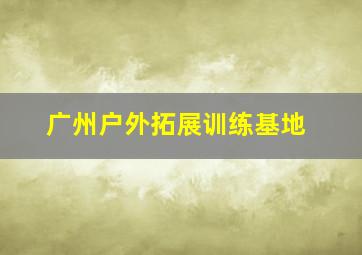 广州户外拓展训练基地